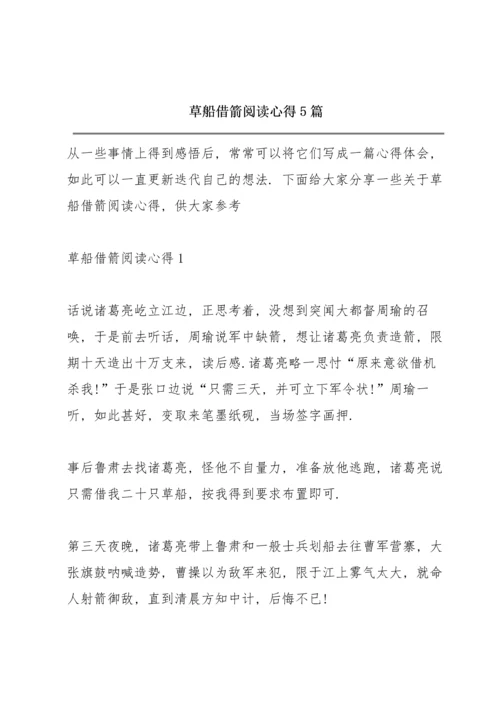 草船借箭阅读心得5篇

从一些事情上得到感悟后，常常可以将它们写成一篇心得体会，如此可以一直更新迭代自己的想法．下面给大家分享一些关于草船借箭阅读心得，供大家参考

草船借箭阅读心得1

话说诸葛亮屹立江边，正思考着，没想到突闻大都督周瑜的召唤，于是前去听话，周瑜说军中缺箭，想让诸葛亮负责造箭，限期十天造出十万支来，读后感.诸葛亮略一思忖“原来意欲借机杀我!”于是张口边说“只需三天，并可立下军令状!”周瑜一听，如此甚好，变取来笔墨纸砚，当场签字画押.

事后鲁肃去找诸葛亮，怪他不自量力，准备放他逃跑，诸葛亮说只需借我二十只草船，按我得到要求布置即可.

第三天夜晚，诸葛亮带上鲁肃和一般士兵划船去往曹军营寨，大张旗鼓呐喊造势，曹操以为敌军来犯，限于江上雾气太大，就命人射箭御敌，直到清晨方知中计，后悔不已!